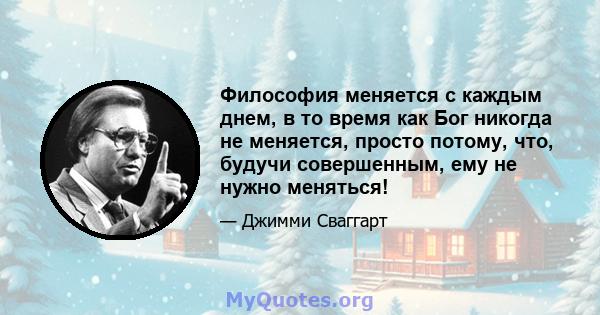 Философия меняется с каждым днем, в то время как Бог никогда не меняется, просто потому, что, будучи совершенным, ему не нужно меняться!

— Джимми Сваггарт

MyQuotes.org